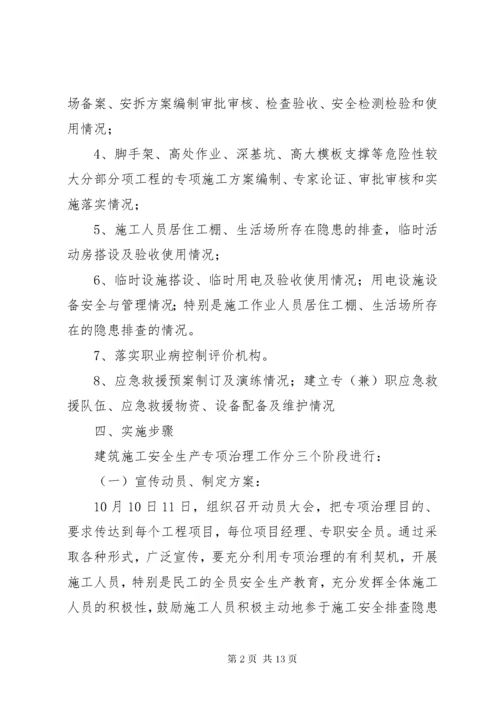 场备案、安拆方案编制审批审核、检查验收、安全检测检验和使用情况；

4、脚手架、高处作业、深基坑、高大模板支撑等危险性较大分部分项工程的专项施工方案编制、专家论证、审批审核和实施落实情况；

5、施工人员居住工棚、生活场所存在隐患的排查，临时活动房搭设及验收使用情况；

6、临时设施搭设、临时用电及验收使用情况；用电设施设备安全与管理情况；特别是施工作业人员居住工棚、生活场所存在的隐患排查的情况。

7、落实职业病控制评价机构。

8、应急救援预案制订及演练情况；建立专（兼）职应急救援队伍、应急救援物资、设备配备及维护情况

四、实施步骤

建筑施工安全生产专项治理工作分三个阶段进行：

（一）宣传动员、制定方案：

10月10日11日，组织召开动员大会，把专项治理目的、要求传达到每个工程项目，每位项目经理、专职安全员。通过采取各种形式，广泛宣传，要充分利用专项治理的有利契机，开展施工人员，特别是民工的全员安全生产教育，充分发挥全体施工人员的积极性，鼓励施工人员积极主动地参于施工安全排查隐患

第2页 共13页